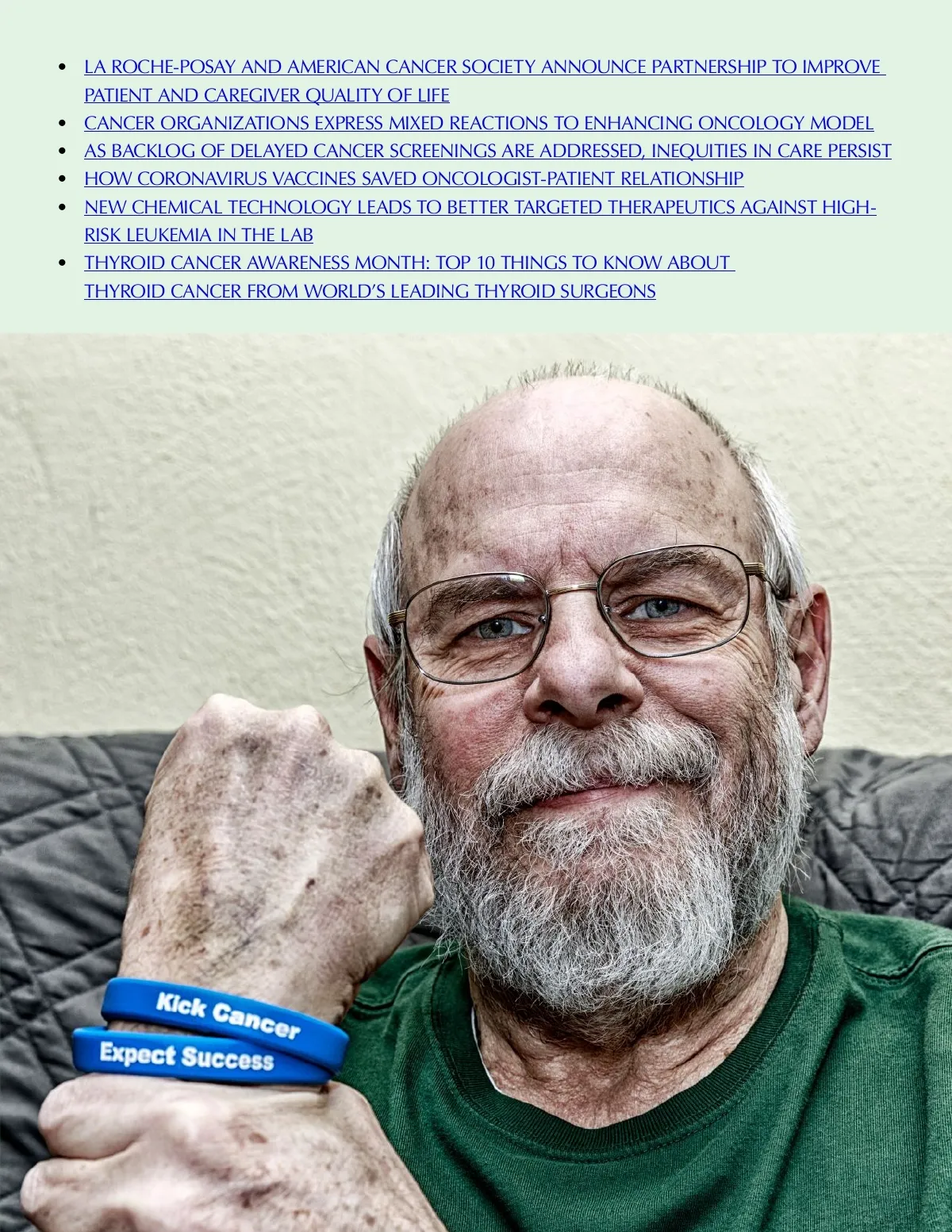 • LA ROCHE-POSAY AND AMERICAN CANCER SOCIETY ANNOUNCE PARTNERSHIP TO IMPROVE PATIENT AND CAREGIVER QUALITY OF LIFE
• CANCER ORGANIZATIONS EXPRESS MIXED REACTIONS TO ENHANCING ONCOLOGY MODEL
• AS BACKLOG OF DELAYED CANCER SCREENINGS ARE ADDRESSED, INEQUITIES IN CARE PERSIST
• HOW CORONAVIRUS VACCINES SAVED ONCOLOGIST-PATIENT RELATIONSHIP
• NEW CHEMICAL TECHNOLOGY LEADS TO BETTER TARGETED THERAPEUTICS AGAINST HIGH-RISK LEUKEMIA IN THE LAB
• THYROID CANCER AWARENESS MONTH: TOP 10 THINGS TO KNOW ABOUT THYROID CANCER FROM WORLD'S LEADING THYROID SURGEONS

Kick Cancer

Expect Success